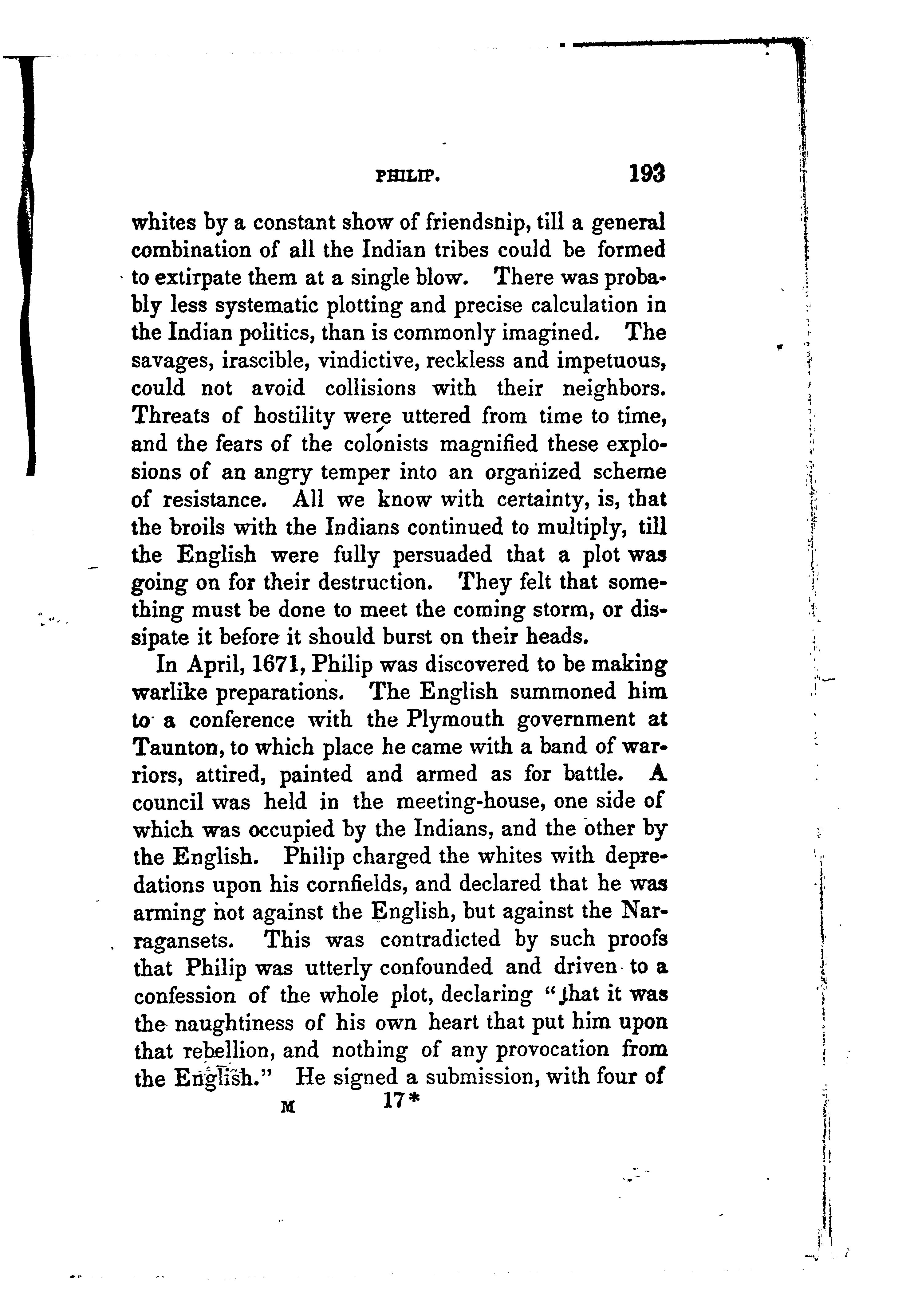 PHILIP. 193

whites by a constant show of friendship, till a general combination of all the Indian tribes could be formed to extirpate them at a single blow. There was probably less systematic plotting and precise calculation in the Indian politics, than is commonly imagined. The savages, irascible, vindictive, reckless and impetuous, could not avoid collisions with their neighbors. Threats of hostility were uttered from time to time, and the fears of the colonists magnified these explosions of an angry temper into an organized scheme of resistance. All we know with certainty, is, that the broils with the Indians continued to multiply, till the English were fully persuaded that a plot was going on for their destruction. They felt that something must be done to meet the coming storm, or dissipate it before it should burst on their heads.

In April, 1671, Philip was discovered to be making warlike preparations. The English summoned him to a conference with the Plymouth government at Taunton, to which place he came with a band of warriors, attired, painted and armed as for battle. A council was held in the meeting-house, one side of which was occupied by the Indians, and the other by the English. Philip charged the whites with depredations upon his cornfields, and declared that he was arming not against the English, but against the Narragansets. This was contradicted by such proofs that Philip was utterly confounded and driven to a confession of the whole plot, declaring "that it was the naughtiness of his own heart that put him upon that rebellion, and nothing of any provocation from the English." He signed a submission, with four of

M 17*